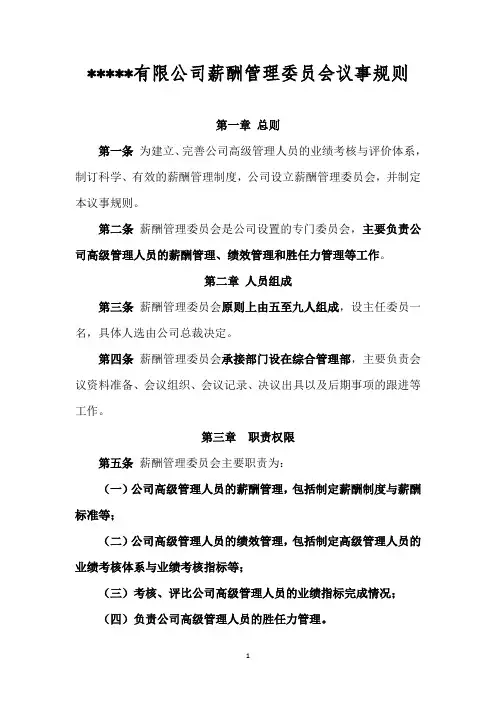 *****有限公司薪酬管理委员会议事规则

第一章 总则

第一条 为建立、完善公司高级管理人员的业绩考核与评价体系，制订科学、有效的薪酬管理制度，公司设立薪酬管理委员会，并制定本议事规则。

第二条 薪酬管理委员会是公司设置的专门委员会，主要负责公司高级管理人员的薪酬管理、绩效管理和胜任力管理等工作。

第二章 人员组成

第三条 薪酬管理委员会原则上由五至九人组成，设主任委员一名，具体人选由公司总裁决定。

第四条 薪酬管理委员会承接部门设在综合管理部，主要负责会议资料准备、会议组织、会议记录、决议出具以及后期事项的跟进等工作。

第三章 职责权限

第五条 薪酬管理委员会主要职责为：

（一）公司高级管理人员的薪酬管理，包括制定薪酬制度与薪酬标准等；

（二）公司高级管理人员的绩效管理，包括制定高级管理人员的业绩考核体系与业绩考核指标等；

（三）考核、评比公司高级管理人员的业绩指标完成情况；

（四）负责公司高级管理人员的胜任力管理。

1